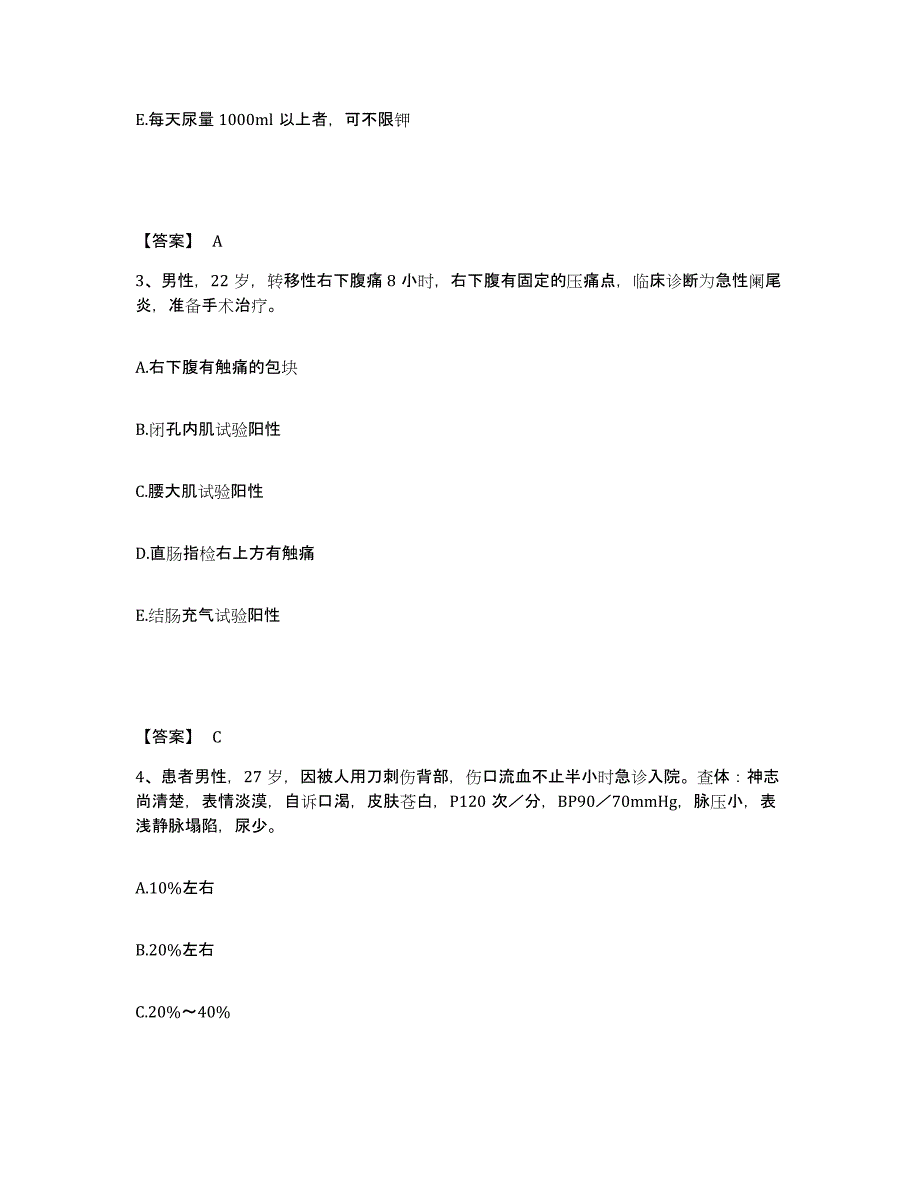 E.每天尿量 1000ml 以上者，可不限钾

【答案】 A

3、男性，22 岁，转移性右下腹痛 8 小时，右下腹有固定的压痛点，临床诊断为急性阑尾炎，准备手术治疗。

A.右下腹有触痛的包块

B.闭孔内肌试验阳性

C.腰大肌试验阳性

D.直肠指检右上方有触痛

E.结肠充气试验阳性

【答案】 C

4、患者男性，27 岁，因被人用刀刺伤背部，伤口流血不止半小时急诊入院。查体：神志尚清楚，表情淡漠，自诉口渴，皮肤苍白，P120 次／分，BP90／70mmHg，脉压小，表浅静脉塌陷，尿少。

A.10%左右

B.20%左右

C.20%～40%